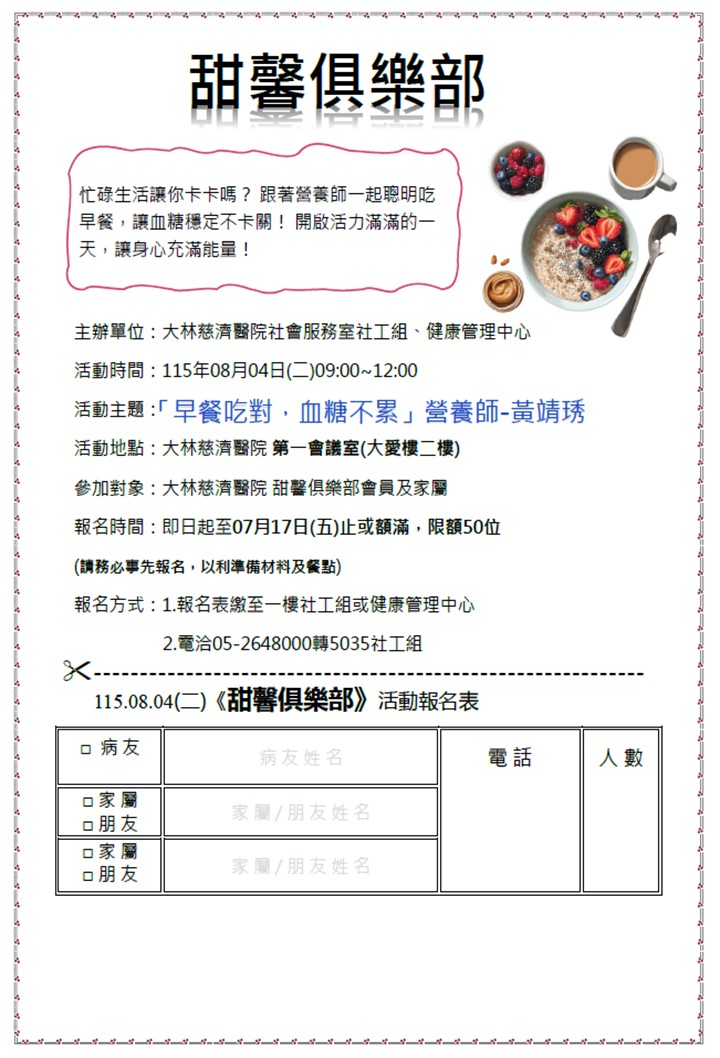 甜馨俱樂部

忙碌生活讓你卡卡嗎？ 跟著營養師一起聰明吃早餐，讓血糖穩定不卡關！ 開啟活力滿滿的一天，讓身心充滿能量！

主辦單位：大林慈濟醫院社會服務室社工組、健康管理中心

活動時間：115年08月04日(二)09:00~12:00

活動主題：「早餐吃對，血糖不累」營養師-黃靖琇

活動地點：大林慈濟醫院 第一會議室(大愛樓二樓)

參加對象：大林慈濟醫院 甜馨俱樂部會員及家屬

報名時間：即日起至07月17日(五)止或額滿，限額50位

(請務必事先報名，以利準備材料及餐點)

報名方式：1.報名表繳至一樓社工組或健康管理中心

2.電洽05-2648000轉5035社工組

115.08.04(二)《甜馨俱樂部》活動報名表

| □ 病友 | 病友姓名 | 電話 | 人數 |
|---|---|---|---|
| □ 家屬 □ 朋友 | 家屬/朋友姓名 | | |
| □ 家屬 □ 朋友 | 家屬/朋友姓名 | | |